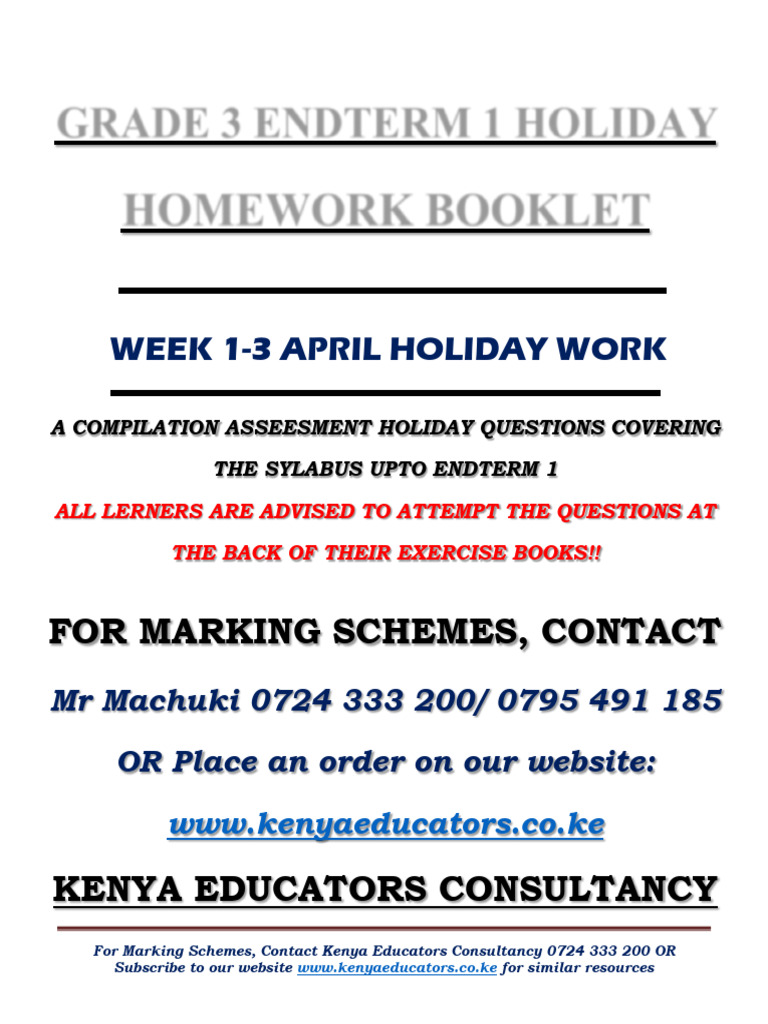 GRADE 3 ENDTERM 1 HOLIDAY

HOMEWORK BOOKLET

WEEK 1-3 APRIL HOLIDAY WORK

A COMPILATION ASSEESMENT HOLIDAY QUESTIONS COVERING THE SYLABUS UPTO ENDTERM 1

ALL LERNERS ARE ADVISED TO ATTEMPT THE QUESTIONS AT THE BACK OF THEIR EXERCISE BOOKS!!

FOR MARKING SCHEMES, CONTACT

Mr Machuki 0724 333 200/ 0795 491 185

OR Place an order on our website:

www.kenyaeducators.co.ke

KENYA EDUCATORS CONSULTANCY

For Marking Schemes, Contact Kenya Educators Consultancy 0724 333 200 OR Subscribe to our website www.kenyaeducators.co.ke for similar resources